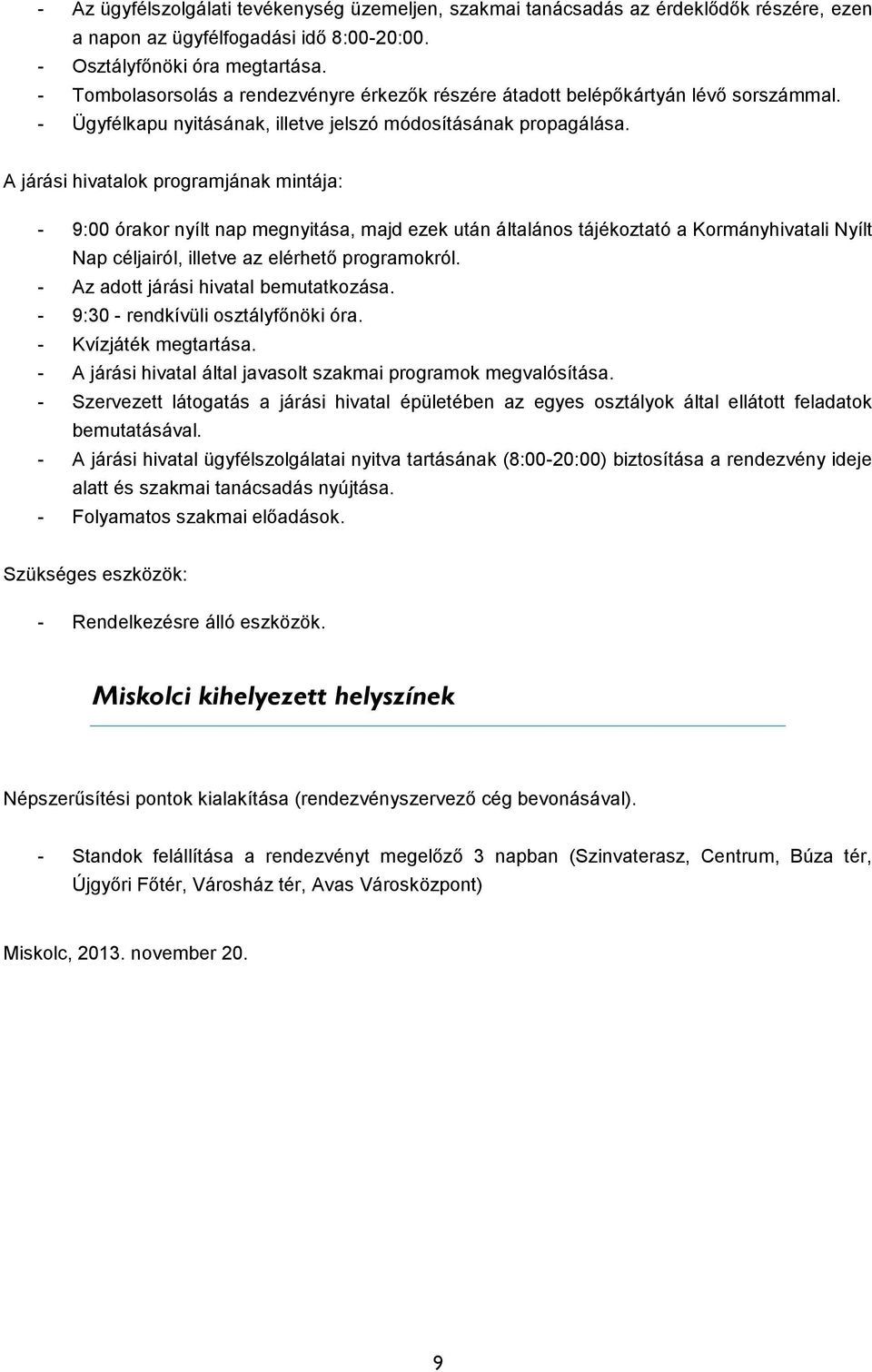 - Az ügyfélszolgálati tevékenység üzemeljen, szakmai tanácsadás az érdeklődők részére, ezen a napon az ügyfélfogadási idő 8:00-20:00.
- Osztályfőnöki óra megtartása.
- Tombolasorsolás a rendezvényre érkezők részére átadott belépőkártyán lévő sorszámmal.
- Ügyfélkapu nyitásának, illetve jelszó módosításának propagálása.

A járási hivatalok programjának mintája:

- 9:00 órakor nyílt nap megnyitása, majd ezek után általános tájékoztató a Kormányhivatali Nyílt Nap céljairól, illetve az elérhető programokról.
- Az adott járási hivatal bemutatkozása.
- 9:30 - rendkívüli osztályfőnöki óra.
- Kvízjáték megtartása.
- A járási hivatal által javasolt szakmai programok megvalósítása.
- Szervezett látogatás a járási hivatal épületében az egyes osztályok által ellátott feladatok bemutatásával.
- A járási hivatal ügyfélszolgálatai nyitva tartásának (8:00-20:00) biztosítása a rendezvény ideje alatt és szakmai tanácsadás nyújtása.
- Folyamatos szakmai előadások.

Szükséges eszközök:

- Rendelkezésre álló eszközök.

Miskolci kihelyezett helyszínek

Népszerűsítési pontok kialakítása (rendezvényszervező cég bevonásával).

- Standok felállítása a rendezvényt megelőző 3 napban (Szinvaterasz, Centrum, Búza tér, Újgyőri Főtér, Városház tér, Avas Városközpont)

Miskolc, 2013. november 20.

9